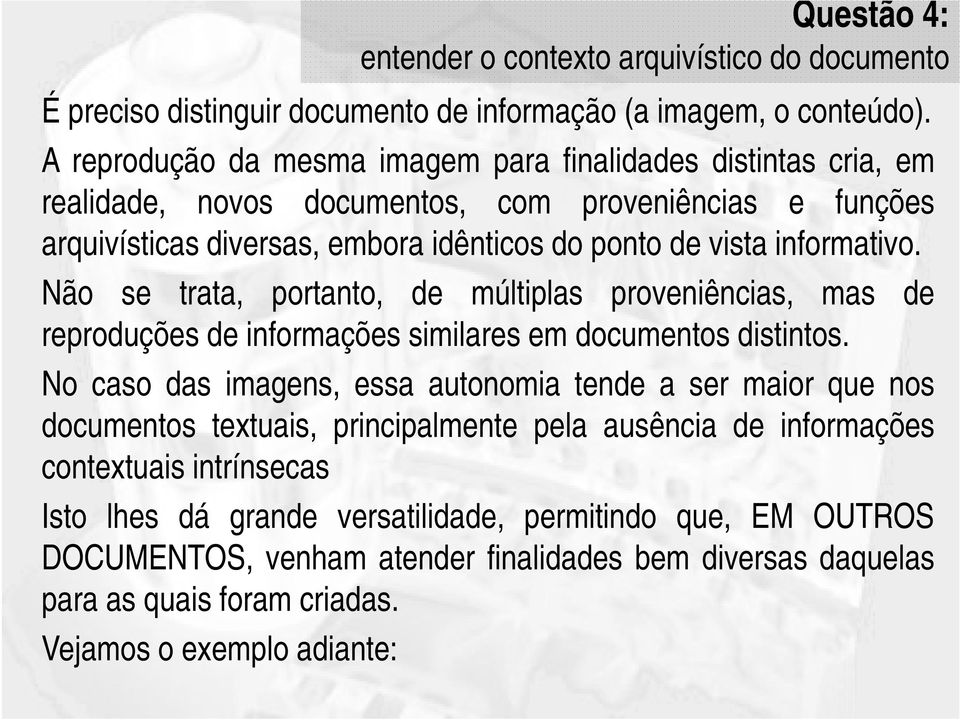 Questão 4:
entender o contexto arquivístico do documento

É preciso distinguir documento de informação (a imagem, o conteúdo).

A reprodução da mesma imagem para finalidades distintas cria, em realidade, novos documentos, com proveniências e funções arquivísticas diversas, embora idênticos do ponto de vista informativo.

Não se trata, portanto, de múltiplas proveniências, mas de reproduções de informações similares em documentos distintos.

No caso das imagens, essa autonomia tende a ser maior que nos documentos textuais, principalmente pela ausência de informações contextuais intrínsecas

Isto lhes dá grande versatilidade, permitindo que, EM OUTROS DOCUMENTOS, venham atender finalidades bem diversas daquelas para as quais foram criadas.

Vejamos o exemplo adiante: